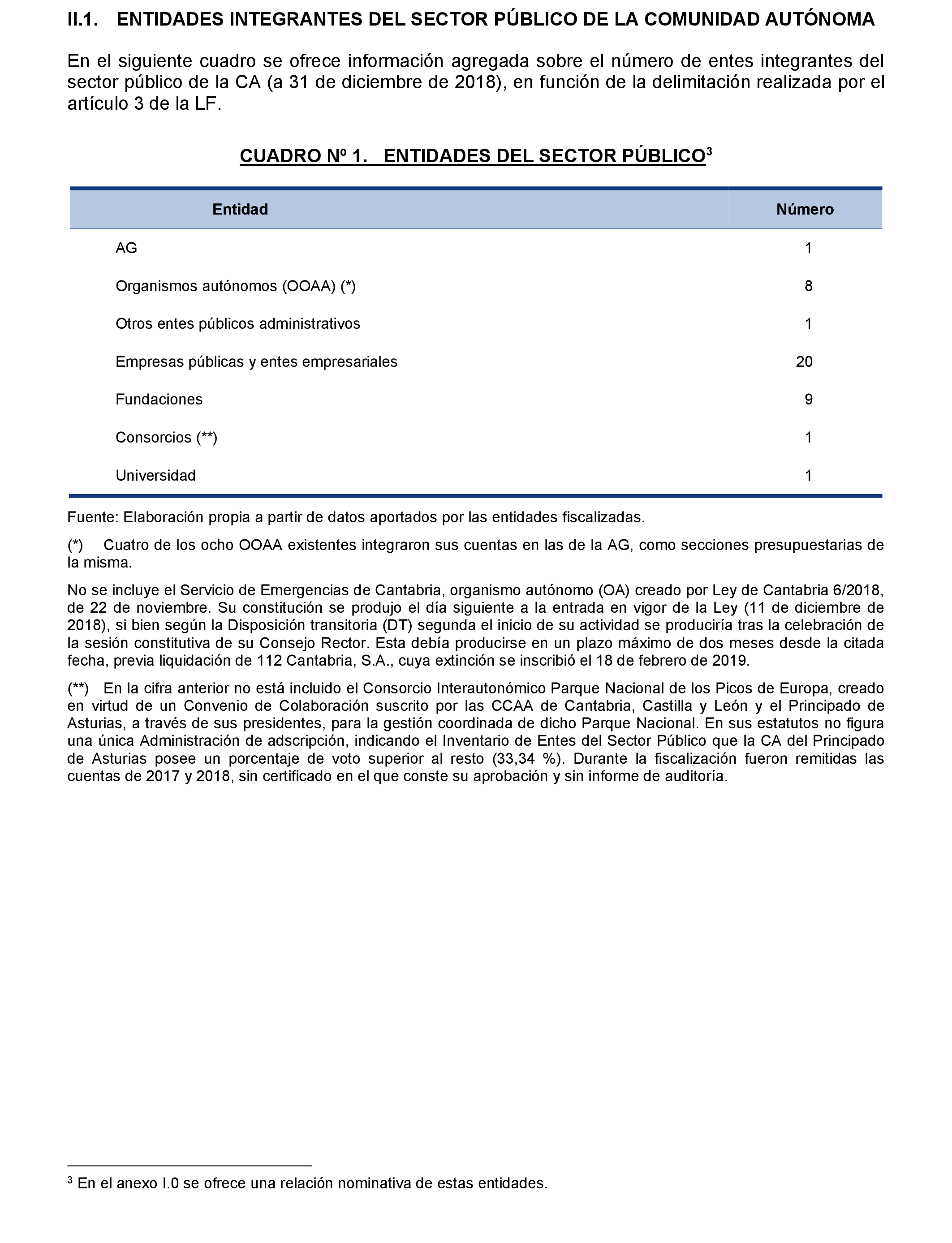 II.1. ENTIDADES INTEGRANTES DEL SECTOR PÚBLICO DE LA COMUNIDAD AUTÓNOMA

En el siguiente cuadro se ofrece información agregada sobre el número de entes integrantes del sector público de la CA (a 31 de diciembre de 2018), en función de la delimitación realizada por el artículo 3 de la LF.

CUADRO Nº 1. ENTIDADES DEL SECTOR PÚBLICO$^3$

| Entidad | Número |
|---|---|
| AG | 1 |
| Organismos autónomos (OOAA) (*) | 8 |
| Otros entes públicos administrativos | 1 |
| Empresas públicas y entes empresariales | 20 |
| Fundaciones | 9 |
| Consorcios (**) | 1 |
| Universidad | 1 |

Fuente: Elaboración propia a partir de datos aportados por las entidades fiscalizadas.

(*) Cuatro de los ocho OOAA existentes integraron sus cuentas en las de la AG, como secciones presupuestarias de la misma.

No se incluye el Servicio de Emergencias de Cantabria, organismo autónomo (OA) creado por Ley de Cantabria 6/2018, de 22 de noviembre. Su constitución se produjo el día siguiente a la entrada en vigor de la Ley (11 de diciembre de 2018), si bien según la Disposición transitoria (DT) segunda el inicio de su actividad se produciría tras la celebración de la sesión constitutiva de su Consejo Rector. Esta debía producirse en un plazo máximo de dos meses desde la citada fecha, previa liquidación de 112 Cantabria, S.A., cuya extinción se inscribió el 18 de febrero de 2019.

(**) En la cifra anterior no está incluido el Consorcio Interautonómico Parque Nacional de los Picos de Europa, creado en virtud de un Convenio de Colaboración suscrito por las CCAA de Cantabria, Castilla y León y el Principado de Asturias, a través de sus presidentes, para la gestión coordinada de dicho Parque Nacional. En sus estatutos no figura una única Administración de adscripción, indicando el Inventario de Entes del Sector Público que la CA del Principado de Asturias posee un porcentaje de voto superior al resto (33,34 %). Durante la fiscalización fueron remitidas las cuentas de 2017 y 2018, sin certificado en el que conste su aprobación y sin informe de auditoría.

$^3$ En el anexo I.0 se ofrece una relación nominativa de estas entidades.